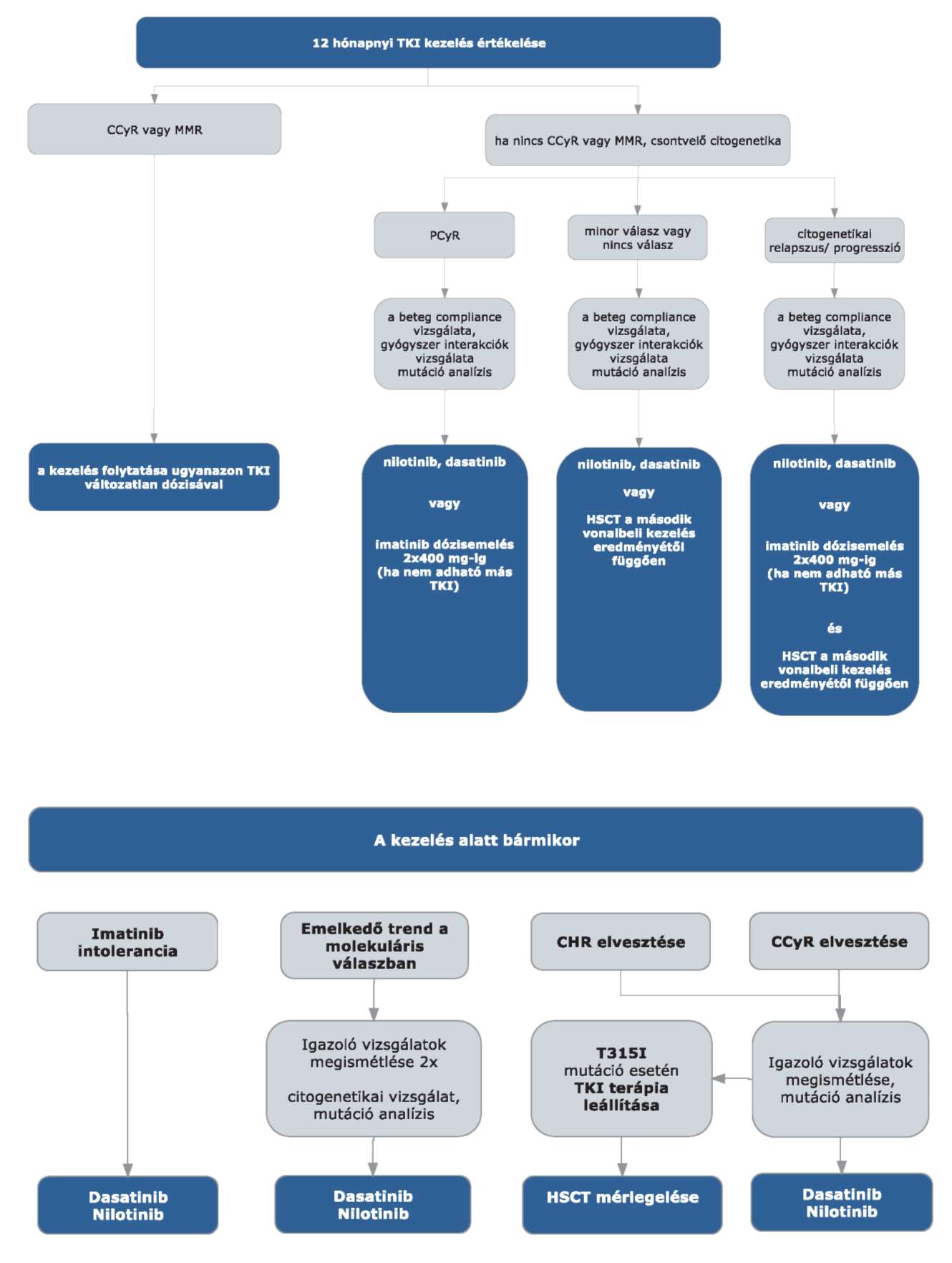 12 hónapnyi TKI kezelés értékelése

CCyR vagy MMR

ha nincs CCyR vagy MMR, csontvelő citogenetika

PCyR

minor válasz vagy nincs válasz

citogenetikai relapszus/ progresszió

a beteg compliance vizsgálata, gyógyszer interakciók vizsgálata mutáció analízis

a beteg compliance vizsgálata, gyógyszer interakciók vizsgálata mutáció analízis

a beteg compliance vizsgálata, gyógyszer interakciók vizsgálata mutáció analízis

a kezelés folytatása ugyanazon TKI változatlan dózisával

nilotinib, dasatinib

vagy

imatinib dózisemelés 2x400 mg-ig (ha nem adható más TKI)

nilotinib, dasatinib

vagy

HSCT a második vonalbeli kezelés eredményétől függően

nilotinib, dasatinib

vagy

imatinib dózisemelés 2x400 mg-ig (ha nem adható más TKI)

és

HSCT a második vonalbeli kezelés eredményétől függően

A kezelés alatt bármikor

Imatinib intolerancia

Emelkedő trend a molekuláris válaszban

CHR elvesztése

CCyR elvesztése

Igazoló vizsgálatok megismétlése 2x

citogenetikai vizsgálat, mutáció analízis

T315I mutáció esetén TKI terápia leállítása

Igazoló vizsgálatok megismétlése, mutáció analízis

Dasatinib Nilotinib

Dasatinib Nilotinib

HSCT mérlegelése

Dasatinib Nilotinib